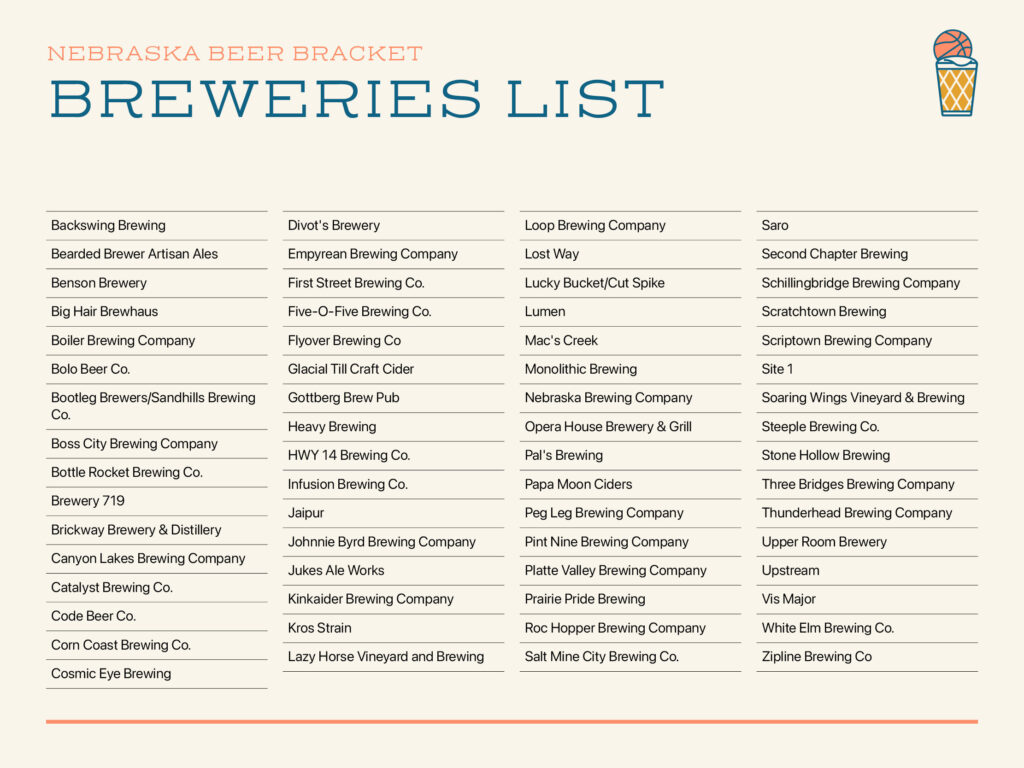 NEBRASKA BEER BRACKET
BREWERIES LIST

Backswing Brewing
Bearded Brewer Artisan Ales
Benson Brewery
Big Hair Brewhaus
Boiler Brewing Company
Bolo Beer Co.
Bootleg Brewers/Sandhills Brewing Co.
Boss City Brewing Company
Bottle Rocket Brewing Co.
Brewery 719
Brickway Brewery & Distillery
Canyon Lakes Brewing Company
Catalyst Brewing Co.
Code Beer Co.
Corn Coast Brewing Co.
Cosmic Eye Brewing

Divot's Brewery
Empyrean Brewing Company
First Street Brewing Co.
Five-O-Five Brewing Co.
Flyover Brewing Co
Glacial Till Craft Cider
Gottberg Brew Pub
Heavy Brewing
HWY 14 Brewing Co.
Infusion Brewing Co.
Jaipur
Johnnie Byrd Brewing Company
Jukes Ale Works
Kinkaider Brewing Company
Kros Strain
Lazy Horse Vineyard and Brewing

Loop Brewing Company
Lost Way
Lucky Bucket/Cut Spike
Lumen
Mac's Creek
Monolithic Brewing
Nebraska Brewing Company
Opera House Brewery & Grill
Pal's Brewing
Papa Moon Ciders
Peg Leg Brewing Company
Pint Nine Brewing Company
Platte Valley Brewing Company
Prairie Pride Brewing
Roc Hopper Brewing Company
Salt Mine City Brewing Co.

Saro
Second Chapter Brewing
Schillingbridge Brewing Company
Scratchtown Brewing
Scriptown Brewing Company
Site 1
Soaring Wings Vineyard & Brewing
Steeple Brewing Co.
Stone Hollow Brewing
Three Bridges Brewing Company
Thunderhead Brewing Company
Upper Room Brewery
Upstream
Vis Major
White Elm Brewing Co.
Zipline Brewing Co